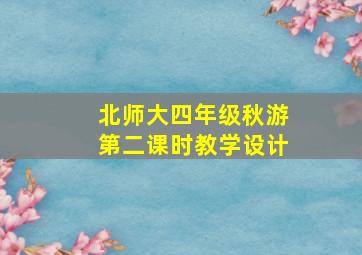 北师大四年级秋游
第二课时教学设计